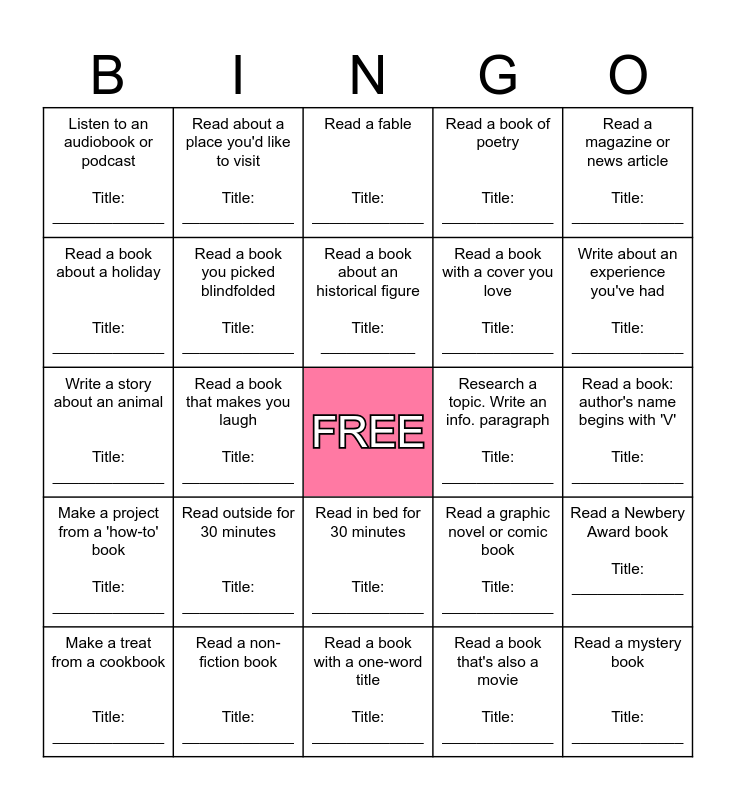 | B | I | N | G | O |
|---|---|---|---|---|
| Listen to an audiobook or podcast Title: ____________ | Read about a place you'd like to visit Title: ____________ | Read a fable Title: ____________ | Read a book of poetry Title: ____________ | Read a magazine or news article Title: ____________ |
| Read a book about a holiday Title: ____________ | Read a book you picked blindfolded Title: ____________ | Read a book about an historical figure Title: ____________ | Read a book with a cover you love Title: ____________ | Write about an experience you've had Title: ____________ |
| Write a story about an animal Title: ____________ | Read a book that makes you laugh Title: ____________ | FREE | Research a topic. Write an info. paragraph Title: ____________ | Read a book: author's name begins with 'V' Title: ____________ |
| Make a project from a 'how-to' book Title: ____________ | Read outside for 30 minutes Title: ____________ | Read in bed for 30 minutes Title: ____________ | Read a graphic novel or comic book Title: ____________ | Read a Newbery Award book Title: ____________ |
| Make a treat from a cookbook Title: ____________ | Read a non-fiction book Title: ____________ | Read a book with a one-word title Title: ____________ | Read a book that's also a movie Title: ____________ | Read a mystery book Title: ____________ |